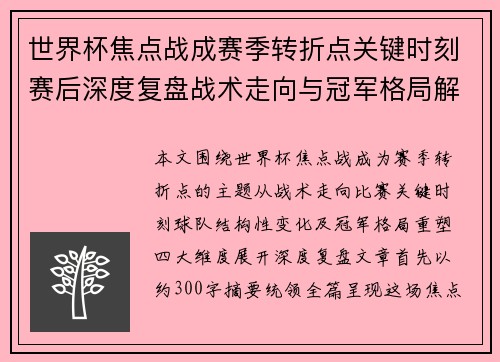 世界杯焦点战成赛季转折点关键时刻赛后深度复盘战术走向与冠军格局解

本文围绕世界杯焦点战成为赛季转折点的主题从战术走向比赛关键时刻球队结构性变化及冠军格局重塑四大维度展开深度复盘文章首先以约300字摘要统领全篇呈现这场焦点